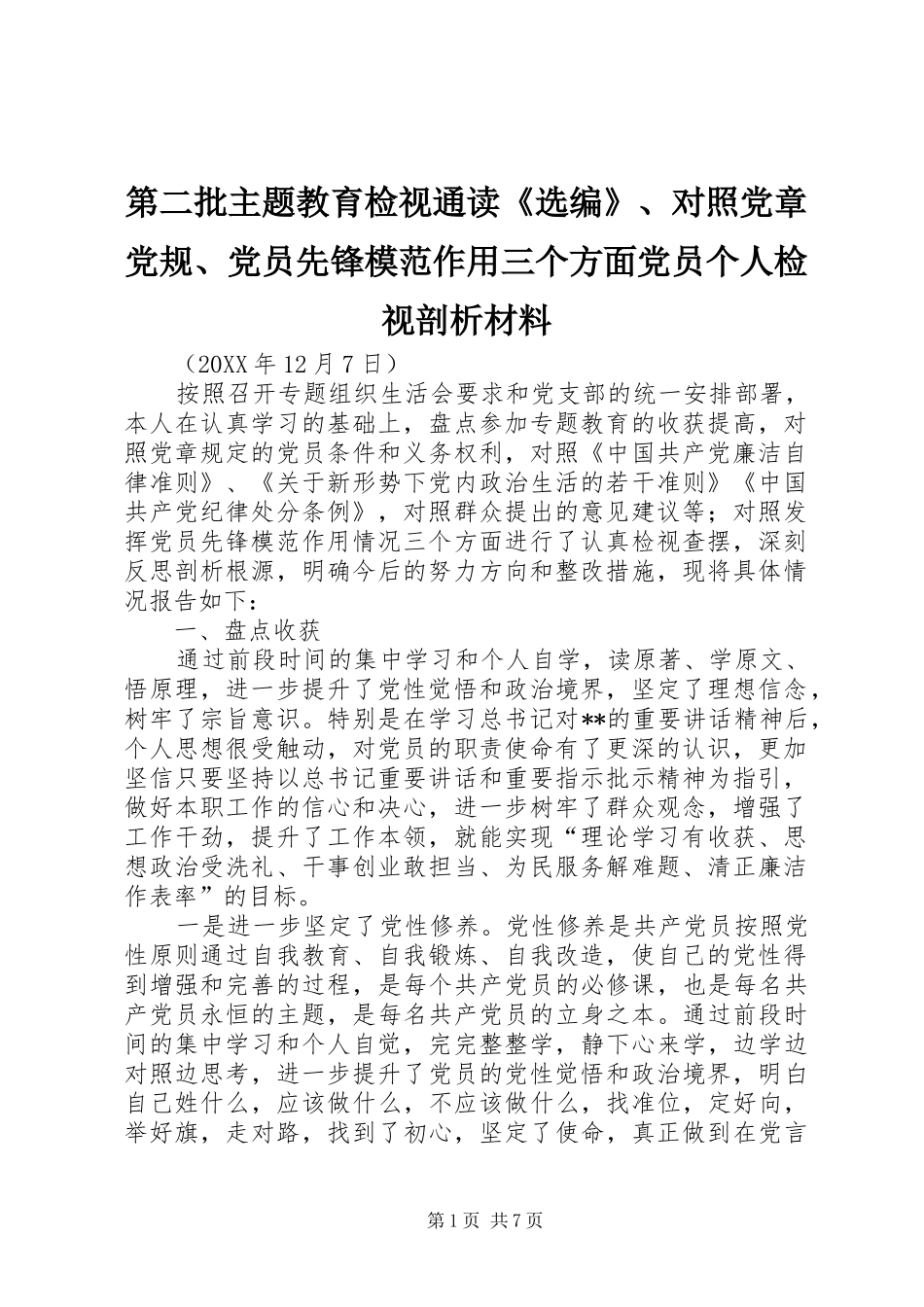 第二批主题教育检视通读《选编》、对照党章党规、党员先锋模范作用三个方面党员个人检视剖析材料

（20XX 年 12 月 7 日）

按照召开专题组织生活会要求和党支部的统一安排部署，本人在认真学习的基础上，盘点参加专题教育的收获提高，对照党章规定的党员条件和义务权利，对照《中国共产党廉洁自律准则》、《关于新形势下党内政治生活的若干准则》《中国共产党纪律处分条例》，对照群众提出的意见建议等；对照发挥党员先锋模范作用情况三个方面进行了认真检视查摆，深刻反思剖析根源，明确今后的努力方向和整改措施，现将具体情况报告如下：

一、盘点收获

通过前段时间的集中学习和个人自学，读原著、学原文、悟原理，进一步提升了党性觉悟和政治境界，坚定了理想信念，树牢了宗旨意识。特别是在学习总书记对**的重要讲话精神后，个人思想很受触动，对党员的职责使命有了更深的认识，更加坚信只要坚持以总书记重要讲话和重要指示批示精神为指引，做好本职工作的信心和决心，进一步树牢了群众观念，增强了工作干劲，提升了工作本领，就能实现“理论学习有收获、思想政治受洗礼、干事创业敢担当、为民服务解难题、清正廉洁作表率”的目标。

一是进一步坚定了党性修养。党性修养是共产党员按照党性原则通过自我教育、自我锻炼、自我改造，使自己的党性得到增强和完善的过程，是每个共产党员的必修课，也是每名共产党员永恒的主题，是每名共产党员的立身之本。通过前段时间的集中学习和个人自觉，完完整整学，静下心来学，边学边对照边思考，进一步提升了党员的党性觉悟和政治境界，明白自己姓什么，应该做什么，不应该做什么，找准位，定好向，举好旗，走对路，找到了初心，坚定了使命，真正做到在党言

第 1 页 共 7 页